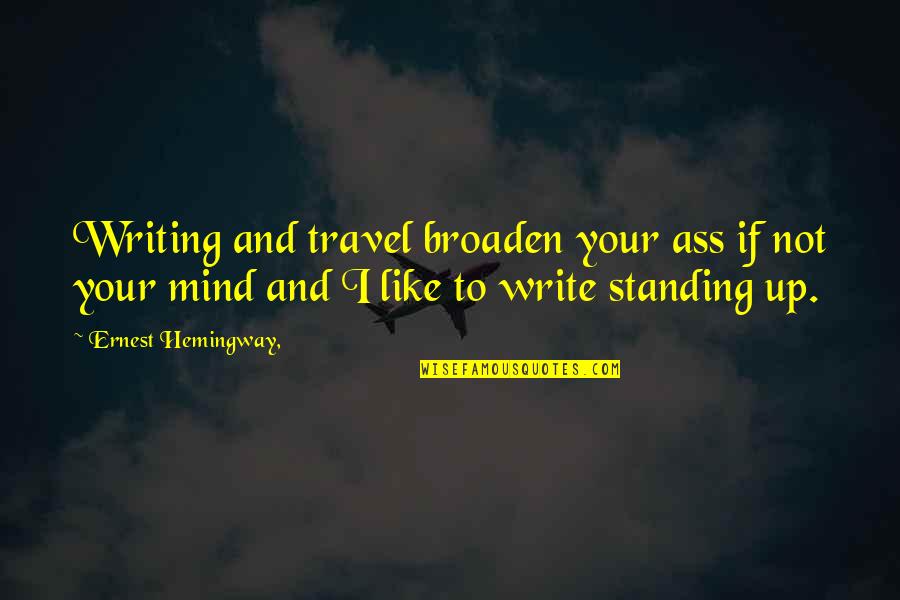 Writing and travel broaden your ass if not your mind and I like to write standing up.

~ Ernest Hemingway,

WISEFAMOUSQUOTES.COM